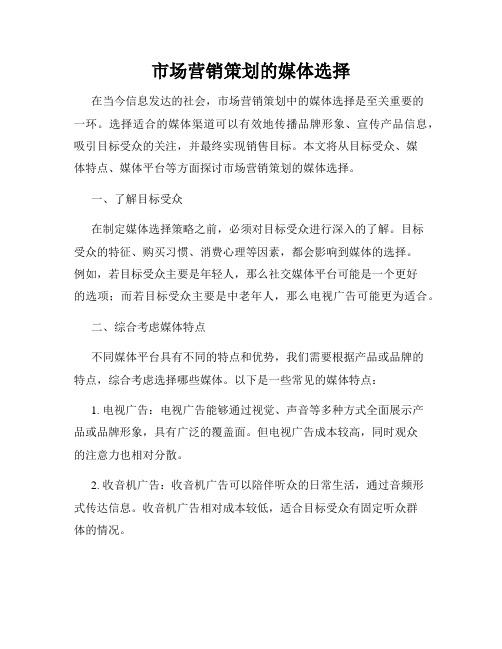 市场营销策划的媒体选择

在当今信息发达的社会，市场营销策划中的媒体选择是至关重要的一环。选择适合的媒体渠道可以有效地传播品牌形象、宣传产品信息，吸引目标受众的关注，并最终实现销售目标。本文将从目标受众、媒体特点、媒体平台等方面探讨市场营销策划的媒体选择。

一、了解目标受众

在制定媒体选择策略之前，必须对目标受众进行深入的了解。目标受众的特征、购买习惯、消费心理等因素，都会影响到媒体的选择。例如，若目标受众主要是年轻人，那么社交媒体平台可能是一个更好的选项；而若目标受众主要是中老年人，那么电视广告可能更为适合。

二、综合考虑媒体特点

不同媒体平台具有不同的特点和优势，我们需要根据产品或品牌的特点，综合考虑选择哪些媒体。以下是一些常见的媒体特点：

1. 电视广告：电视广告能够通过视觉、声音等多种方式全面展示产品或品牌形象，具有广泛的覆盖面。但电视广告成本较高，同时观众的注意力也相对分散。

2. 收音机广告：收音机广告可以陪伴听众的日常生活，通过音频形式传达信息。收音机广告相对成本较低，适合目标受众有固定听众群体的情况。